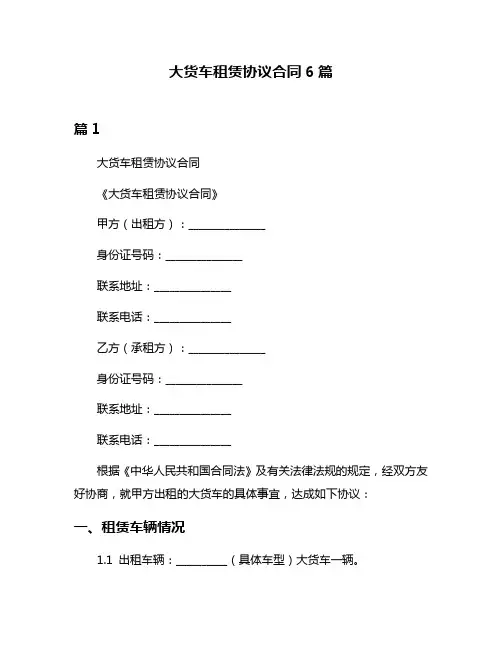 大货车租赁协议合同 6 篇

篇 1

大货车租赁协议合同

《大货车租赁协议合同》

甲方（出租方）：______________

身份证号码：______________

联系地址：______________

联系电话：______________

乙方（承租方）：______________

身份证号码：______________

联系地址：______________

联系电话：______________

根据《中华人民共和国合同法》及有关法律法规的规定，经双方友好协商，就甲方出租的大货车的具体事宜，达成如下协议：

一、租赁车辆情况

1.1 出租车辆：__________（具体车型）大货车一辆。